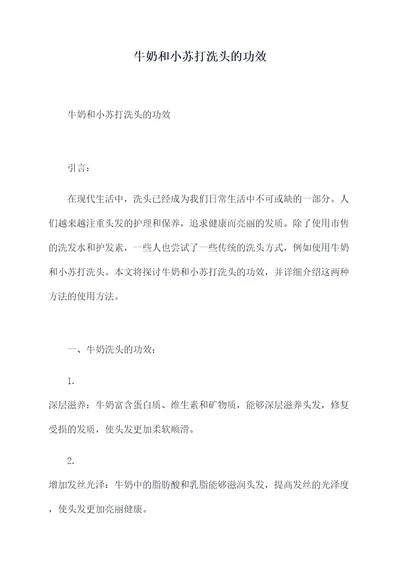 牛奶和小苏打洗头的功效

牛奶和小苏打洗头的功效

引言：

在现代生活中，洗头已经成为我们日常生活中不可或缺的一部分。人们越来越注重头发的护理和保养，追求健康而亮丽的发质。除了使用市售的洗发水和护发素，一些人也尝试了一些传统的洗头方式，例如使用牛奶和小苏打洗头。本文将探讨牛奶和小苏打洗头的功效，并详细介绍这两种方法的使用方法。

一、牛奶洗头的功效：

1.

深层滋养：牛奶富含蛋白质、维生素和矿物质，能够深层滋养头发，修复受损的发质，使头发更加柔软顺滑。

2.

增加发丝光泽：牛奶中的脂肪酸和乳脂能够滋润头发，提高发丝的光泽度，使头发更加亮丽健康。